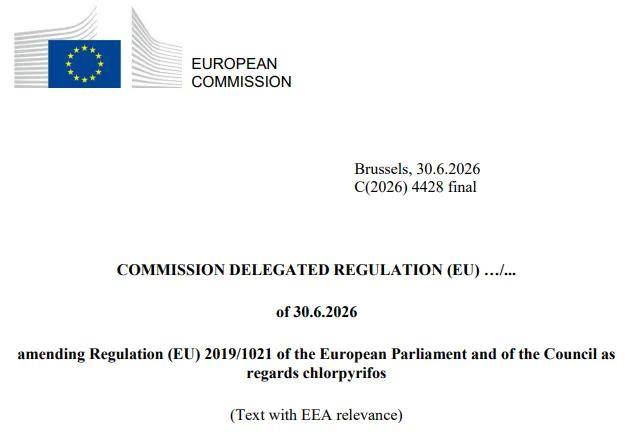 EUROPEAN
COMMISSION

Brussels, 30.6.2026
C(2026) 4428 final

COMMISSION DELEGATED REGULATION (EU) …/...

of 30.6.2026

amending Regulation (EU) 2019/1021 of the European Parliament and of the Council as regards chlorpyrifos

(Text with EEA relevance)